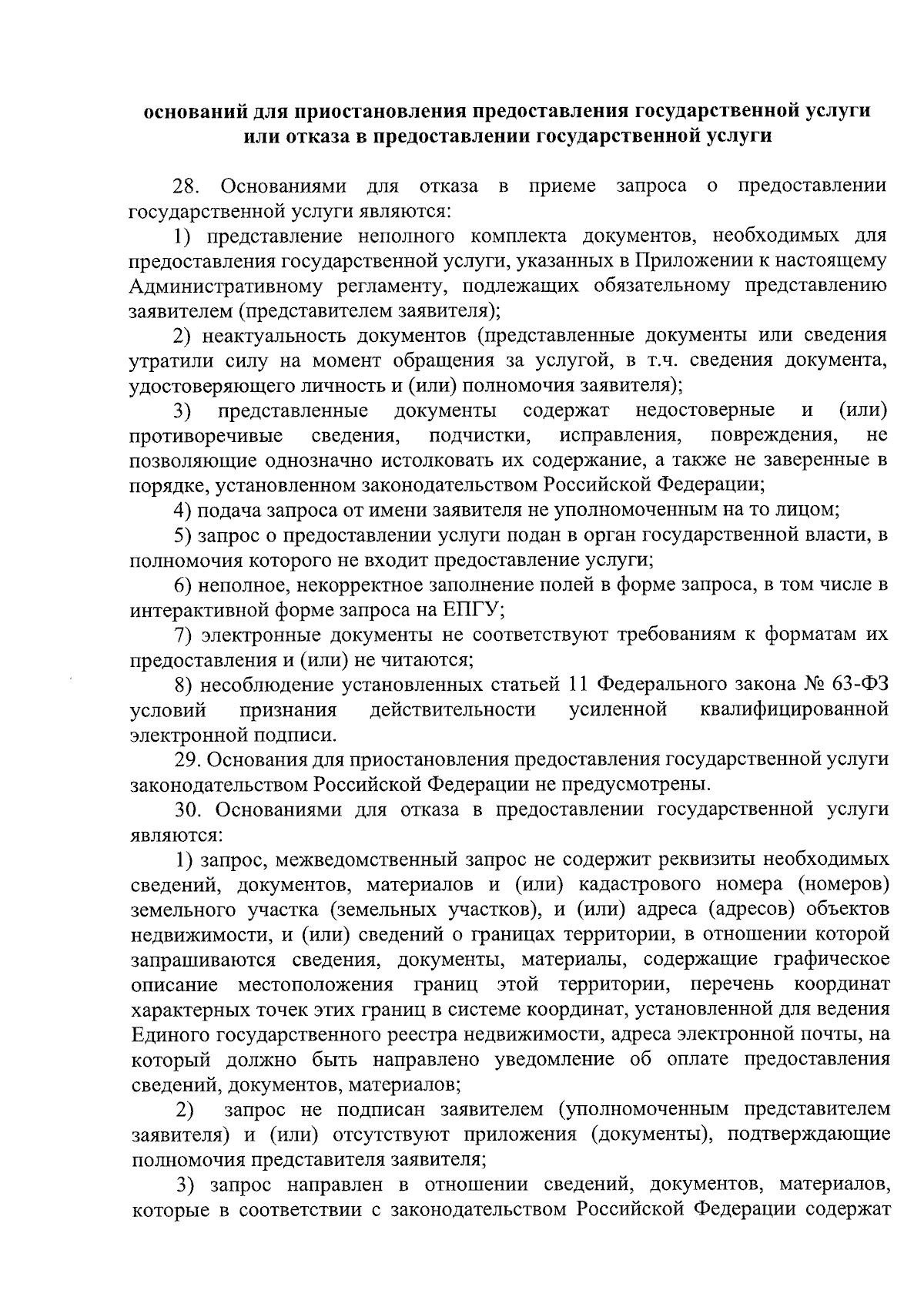 оснований для приостановления предоставления государственной услуги или отказа в предоставлении государственной услуги

28. Основаниями для отказа в приеме запроса о предоставлении государственной услуги являются:

1) представление неполного комплекта документов, необходимых для предоставления государственной услуги, указанных в Приложении к настоящему Административному регламенту, подлежащих обязательному представлению заявителем (представителем заявителя);

2) неактуальность документов (представленные документы или сведения утратили силу на момент обращения за услугой, в т.ч. сведения документа, удостоверяющего личность и (или) полномочия заявителя);

3) представленные документы содержат недостоверные и (или) противоречивые сведения, подчистки, исправления, повреждения, не позволяющие однозначно истолковать их содержание, а также не заверенные в порядке, установленном законодательством Российской Федерации;

4) подача запроса от имени заявителя не уполномоченным на то лицом;

5) запрос о предоставлении услуги подан в орган государственной власти, в полномочия которого не входит предоставление услуги;

6) неполное, некорректное заполнение полей в форме запроса, в том числе в интерактивной форме запроса на ЕПГУ;

7) электронные документы не соответствуют требованиям к форматам их предоставления и (или) не читаются;

8) несоблюдение установленных статьей 11 Федерального закона № 63-ФЗ условий признания действительности усиленной квалифицированной электронной подписи.

29. Основания для приостановления предоставления государственной услуги законодательством Российской Федерации не предусмотрены.

30. Основаниями для отказа в предоставлении государственной услуги являются:

1) запрос, межведомственный запрос не содержит реквизиты необходимых сведений, документов, материалов и (или) кадастрового номера (номеров) земельного участка (земельных участков), и (или) адреса (адресов) объектов недвижимости, и (или) сведений о границах территории, в отношении которой запрашиваются сведения, документы, материалы, содержащие графическое описание местоположения границ этой территории, перечень координат характерных точек этих границ в системе координат, установленной для ведения Единого государственного реестра недвижимости, адреса электронной почты, на который должно быть направлено уведомление об оплате предоставления сведений, документов, материалов;

2) запрос не подписан заявителем (уполномоченным представителем заявителя) и (или) отсутствуют приложения (документы), подтверждающие полномочия представителя заявителя;

3) запрос направлен в отношении сведений, документов, материалов, которые в соответствии с законодательством Российской Федерации содержат